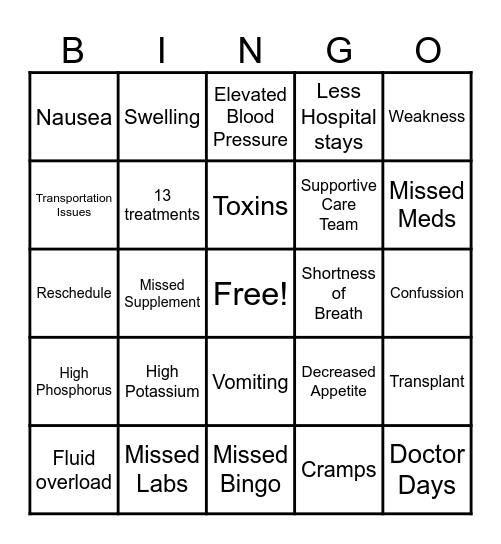 | B | I | N | G | O |
|---|---|---|---|---|
| Nausea | Swelling | Elevated Blood Pressure | Less Hospital stays | Weakness |
| Transportation Issues | 13 treatments | Toxins | Supportive Care Team | Missed Meds |
| Reschedule | Missed Supplement | Free! | Shortness of Breath | Confussion |
| High Phosphorus | High Potassium | Vomiting | Decreased Appetite | Transplant |
| Fluid overload | Missed Labs | Missed Bingo | Cramps | Doctor Days |